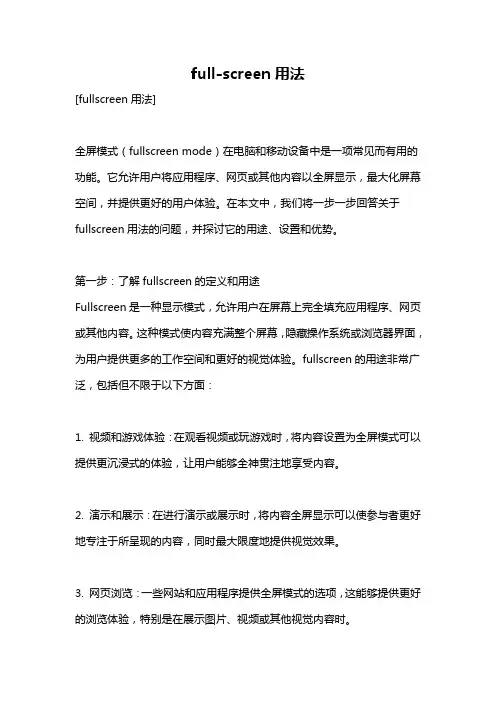 full-screen 用法

[fullscreen 用法]

全屏模式（fullscreen mode）在电脑和移动设备中是一项常见而有用的功能。它允许用户将应用程序、网页或其他内容以全屏显示，最大化屏幕空间，并提供更好的用户体验。在本文中，我们将一步一步回答关于 fullscreen 用法的问题，并探讨它的用途、设置和优势。

第一步：了解 fullscreen 的定义和用途

Fullscreen 是一种显示模式，允许用户在屏幕上完全填充应用程序、网页或其他内容。这种模式使内容充满整个屏幕，隐藏操作系统或浏览器界面，为用户提供更多的工作空间和更好的视觉体验。fullscreen 的用途非常广泛，包括但不限于以下方面：

1. 视频和游戏体验：在观看视频或玩游戏时，将内容设置为全屏模式可以提供更沉浸式的体验，让用户能够全神贯注地享受内容。

2. 演示和展示：在进行演示或展示时，将内容全屏显示可以使参与者更好地专注于所呈现的内容，同时最大限度地提供视觉效果。

3. 网页浏览：一些网站和应用程序提供全屏模式的选项，这能够提供更好的浏览体验，特别是在展示图片、视频或其他视觉内容时。